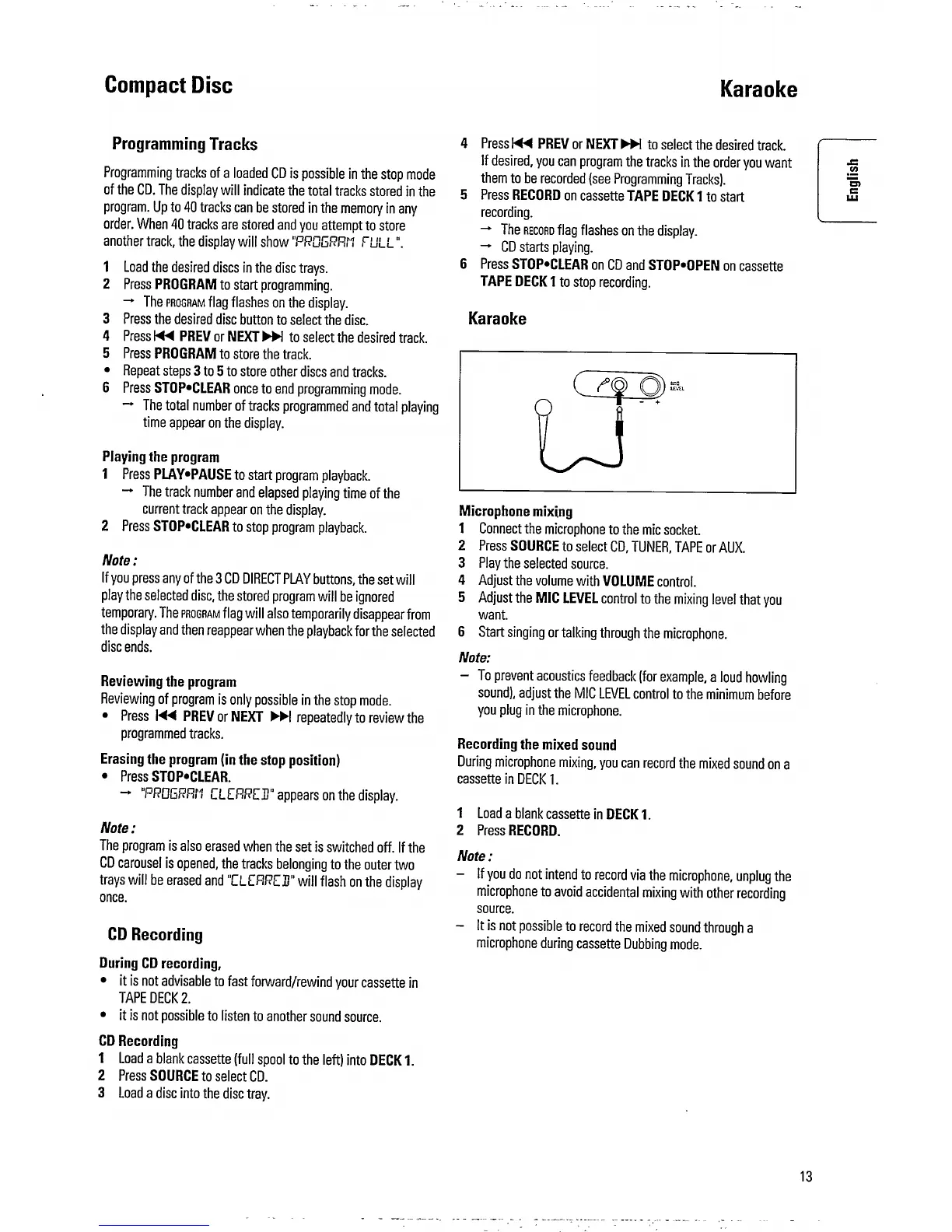 Compact Disc

Karaoke

Programming Tracks

Programming tracks of a loaded CD is possible in the stop mode of the CD. The display will indicate the total tracks stored in the program. Up to 40 tracks can be stored in the memory in any order. When 40 tracks are stored and you attempt to store another track, the display will show "PROGRAM FULL".

1 Load the desired discs in the disc trays.
2 Press PROGRAM to start programming.
→ The PROGRAM flag flashes on the display.
3 Press the desired disc button to select the disc.
4 Press ⏮ PREV or NEXT ⏭ to select the desired track.
5 Press PROGRAM to store the track.
• Repeat steps 3 to 5 to store other discs and tracks.
6 Press STOP•CLEAR once to end programming mode.
→ The total number of tracks programmed and total playing time appear on the display.

Playing the program
1 Press PLAY•PAUSE to start program playback.
→ The track number and elapsed playing time of the current track appear on the display.
2 Press STOP•CLEAR to stop program playback.

Note :
If you press any of the 3 CD DIRECT PLAY buttons, the set will play the selected disc, the stored program will be ignored temporary. The PROGRAM flag will also temporarily disappear from the display and then reappear when the playback for the selected disc ends.

Reviewing the program
Reviewing of program is only possible in the stop mode.
• Press ⏮ PREV or NEXT ⏭ repeatedly to review the programmed tracks.

Erasing the program (in the stop position)
• Press STOP•CLEAR.
→ "PROGRAM CLEARED" appears on the display.

Note :
The program is also erased when the set is switched off. If the CD carousel is opened, the tracks belonging to the outer two trays will be erased and "CLEARED" will flash on the display once.

CD Recording

During CD recording,
• it is not advisable to fast forward/rewind your cassette in TAPE DECK 2.
• it is not possible to listen to another sound source.

CD Recording
1 Load a blank cassette (full spool to the left) into DECK 1.
2 Press SOURCE to select CD.
3 Load a disc into the disc tray.

4 Press ⏮ PREV or NEXT ⏭ to select the desired track. If desired, you can program the tracks in the order you want them to be recorded (see Programming Tracks).
5 Press RECORD on cassette TAPE DECK 1 to start recording.
→ The RECORD flag flashes on the display.
→ CD starts playing.
6 Press STOP•CLEAR on CD and STOP•OPEN on cassette TAPE DECK 1 to stop recording.

Karaoke

MIC LEVEL
- +

Microphone mixing
1 Connect the microphone to the mic socket.
2 Press SOURCE to select CD, TUNER, TAPE or AUX.
3 Play the selected source.
4 Adjust the volume with VOLUME control.
5 Adjust the MIC LEVEL control to the mixing level that you want.
6 Start singing or talking through the microphone.

Note:
– To prevent acoustics feedback (for example, a loud howling sound), adjust the MIC LEVEL control to the minimum before you plug in the microphone.

Recording the mixed sound
During microphone mixing, you can record the mixed sound on a cassette in DECK 1.

1 Load a blank cassette in DECK 1.
2 Press RECORD.

Note :
– If you do not intend to record via the microphone, unplug the microphone to avoid accidental mixing with other recording source.
– It is not possible to record the mixed sound through a microphone during cassette Dubbing mode.

English

13